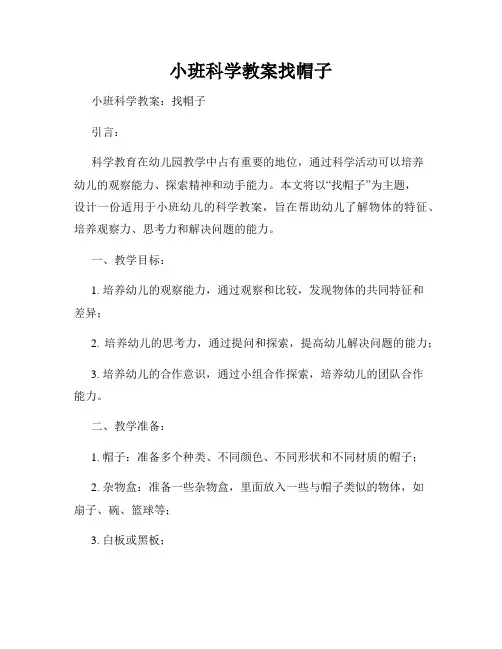 小班科学教案找帽子

小班科学教案：找帽子

引言：

科学教育在幼儿园教学中占有重要的地位，通过科学活动可以培养幼儿的观察能力、探索精神和动手能力。本文将以“找帽子”为主题，设计一份适用于小班幼儿的科学教案，旨在帮助幼儿了解物体的特征、培养观察力、思考力和解决问题的能力。

一、教学目标：

1. 培养幼儿的观察能力，通过观察和比较，发现物体的共同特征和差异；

2. 培养幼儿的思考力，通过提问和探索，提高幼儿解决问题的能力；

3. 培养幼儿的合作意识，通过小组合作探索，培养幼儿的团队合作能力。

二、教学准备：

1. 帽子：准备多个种类、不同颜色、不同形状和不同材质的帽子；

2. 杂物盒：准备一些杂物盒，里面放入一些与帽子类似的物体，如扇子、碗、篮球等；

3. 白板或黑板；